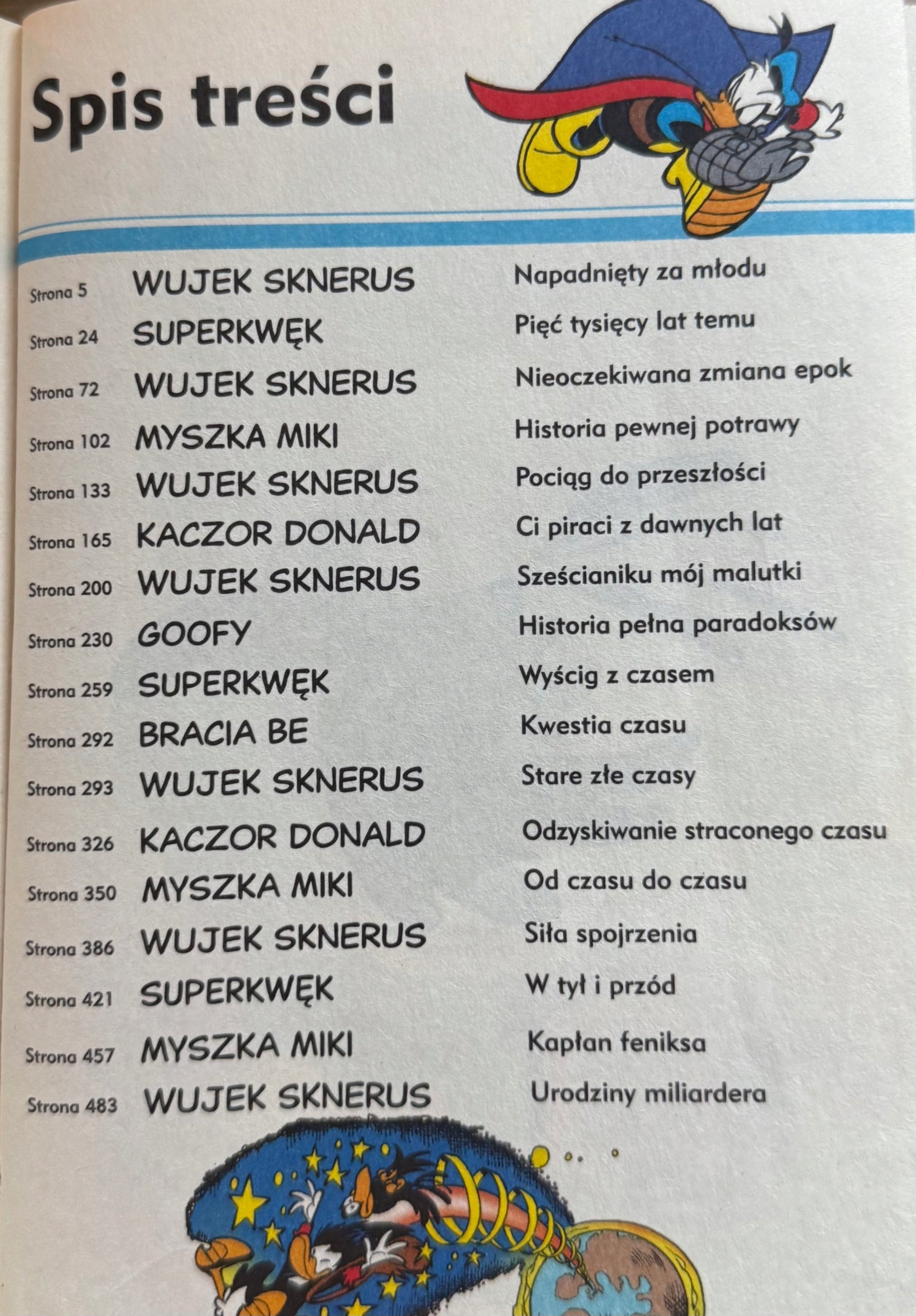 Spis treści

| | | |
|---|---|---|
| Strona 5 | WUJEK SKNERUS | Napadnięty za młodu |
| Strona 24 | SUPERKWĘK | Pięć tysięcy lat temu |
| Strona 72 | WUJEK SKNERUS | Nieoczekiwana zmiana epok |
| Strona 102 | MYSZKA MIKI | Historia pewnej potrawy |
| Strona 133 | WUJEK SKNERUS | Pociąg do przeszłości |
| Strona 165 | KACZOR DONALD | Ci piraci z dawnych lat |
| Strona 200 | WUJEK SKNERUS | Sześcianiku mój malutki |
| Strona 230 | GOOFY | Historia pełna paradoksów |
| Strona 259 | SUPERKWĘK | Wyścig z czasem |
| Strona 292 | BRACIA BE | Kwestia czasu |
| Strona 293 | WUJEK SKNERUS | Stare złe czasy |
| Strona 326 | KACZOR DONALD | Odzyskiwanie straconego czasu |
| Strona 350 | MYSZKA MIKI | Od czasu do czasu |
| Strona 386 | WUJEK SKNERUS | Siła spojrzenia |
| Strona 421 | SUPERKWĘK | W tył i przód |
| Strona 457 | MYSZKA MIKI | Kapłan feniksa |
| Strona 483 | WUJEK SKNERUS | Urodziny miliardera |